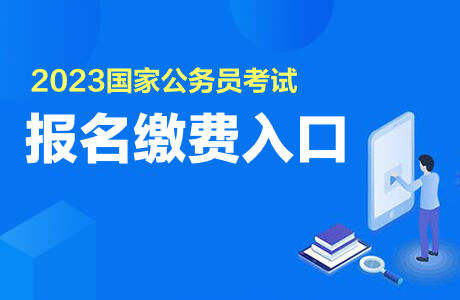 2023国家公务员考试

报名缴费入口